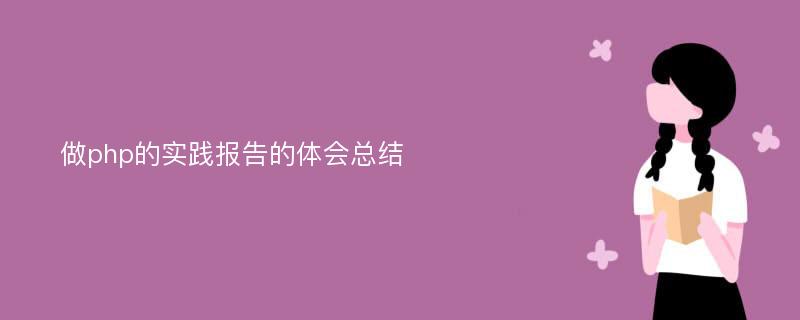 做php的实践报告的体会总结